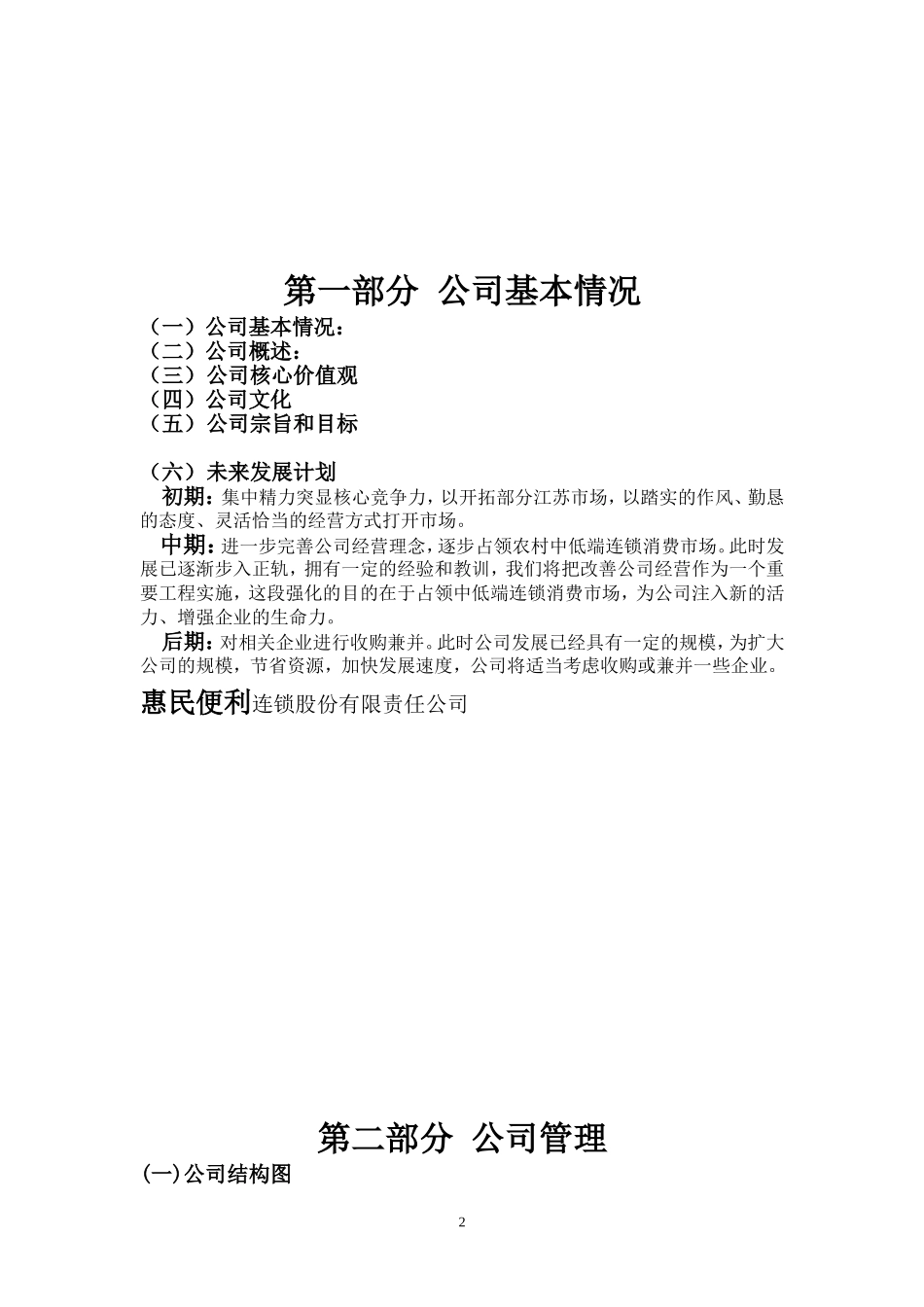 第一部分 公司基本情况

（一）公司基本情况：
（二）公司概述：
（三）公司核心价值观
（四）公司文化
（五）公司宗旨和目标

（六）未来发展计划

初期：集中精力突显核心竞争力，以开拓部分江苏市场，以踏实的作风、勤恳的态度、灵活恰当的经营方式打开市场。

中期：进一步完善公司经营理念，逐步占领农村中低端连锁消费市场。此时发展已逐渐步入正轨，拥有一定的经验和教训，我们将把改善公司经营作为一个重要工程实施，这段强化的目的在于占领中低端连锁消费市场，为公司注入新的活力、增强企业的生命力。

后期：对相关企业进行收购兼并。此时公司发展已经具有一定的规模，为扩大公司的规模，节省资源，加快发展速度，公司将适当考虑收购或兼并一些企业。

惠民便利连锁股份有限责任公司

第二部分 公司管理

(一)公司结构图

2